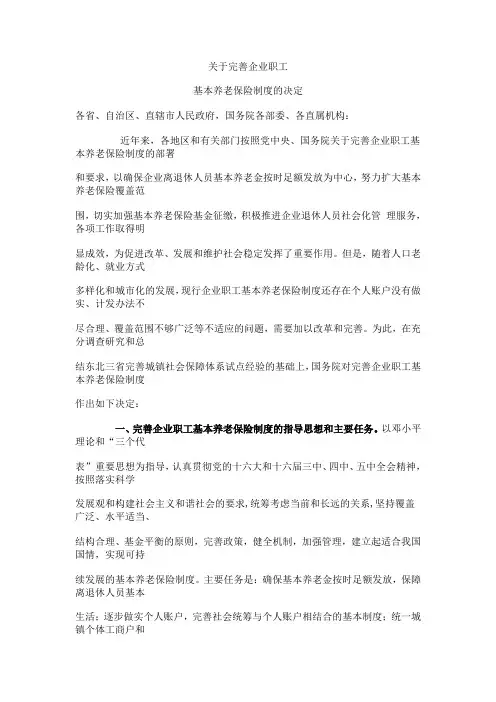 关于完善企业职工

基本养老保险制度的决定

各省、自治区、直辖市人民政府，国务院各部委、各直属机构：

近年来，各地区和有关部门按照党中央、国务院关于完善企业职工基本养老保险制度的部署

和要求，以确保企业离退休人员基本养老金按时足额发放为中心，努力扩大基本养老保险覆盖范

围，切实加强基本养老保险基金征缴，积极推进企业退休人员社会化管 理服务，各项工作取得明

显成效，为促进改革、发展和维护社会稳定发挥了重要作用。但是，随着人口老龄化、就业方式

多样化和城市化的发展，现行企业职工基本养老保险制度还存在个人账户没有做实、计发办法不

尽合理、覆盖范围不够广泛等不适应的问题，需要加以改革和完善。为此，在充分调查研究和总

结东北三省完善城镇社会保障体系试点经验的基础上，国务院对完善企业职工基本养老保险制度

作出如下决定：

一、完善企业职工基本养老保险制度的指导思想和主要任务。以邓小平理论和“三个代

表”重要思想为指导，认真贯彻党的十六大和十六届三中、四中、五中全会精神，按照落实科学

发展观和构建社会主义和谐社会的要求，统筹考虑当前和长远的关系，坚持覆盖广泛、水平适当、

结构合理、基金平衡的原则，完善政策，健全机制，加强管理，建立起适合我国国情，实现可持

续发展的基本养老保险制度。主要任务是：确保基本养老金按时足额发放，保障离退休人员基本

生活；逐步做实个人账户，完善社会统筹与个人账户相结合的基本制度；统一城镇个体工商户和